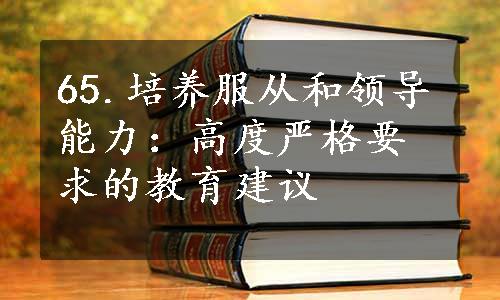 65. 培养服从和领导能力：高度严格要求的教育建议